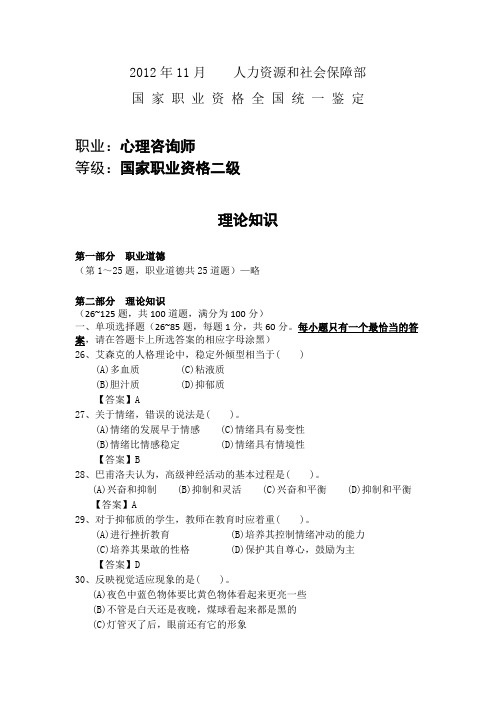 2012 年 11 月　　人力资源和社会保障部

国 家 职 业 资 格 全 国 统 一 鉴 定

职业：心理咨询师
等级：国家职业资格二级

理论知识

第一部分　职业道德
（第 1～25 题，职业道德共 25 道题）—略

第二部分　理论知识
（26~125 题，共 100 道题，满分为 100 分）
一、单项选择题（26~85 题，每题 1 分，共 60 分。每小题只有一个最恰当的答案，请在答题卡上所选答案的相应字母涂黑）

26、艾森克的人格理论中，稳定外倾型相当于(　　)
(A)多血质　　(C)粘液质
(B)胆汁质　　(D)抑郁质
【答案】A

27、关于情绪，错误的说法是(　　)。
(A)情绪的发展早于情感　　(C)情绪具有易变性
(B)情绪比情感稳定　　(D)情绪具有情境性
【答案】B

28、巴甫洛夫认为，高级神经活动的基本过程是(　　)。
(A)兴奋和抑制　(B)抑制和灵活　(C)兴奋和平衡　(D)抑制和平衡
【答案】A

29、对于抑郁质的学生，教师在教育时应着重(　　)。
(A)进行挫折教育　　(B)培养其控制情绪冲动的能力
(C)培养其果敢的性格　　(D)保护其自尊心，鼓励为主
【答案】D

30、反映视觉适应现象的是(　　)。
(A)夜色中蓝色物体要比黄色物体看起来更亮一些
(B)不管是白天还是夜晚，煤球看起来都是黑的
(C)灯管灭了后，眼前还有它的形象